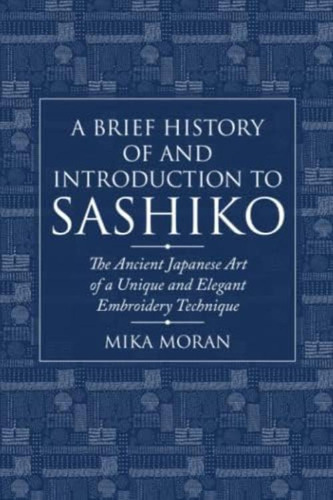 A BRIEF HISTORY OF AND INTRODUCTION TO SASHIKO

The Ancient Japanese Art of a Unique and Elegant Embroidery Technique

MIKA MORAN